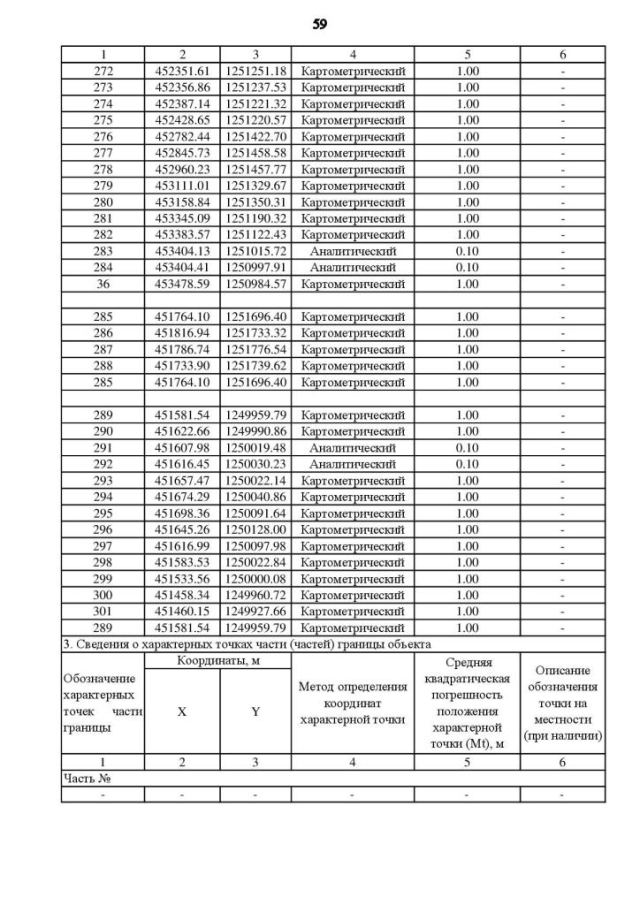 59

| 1 | 2 | 3 | 4 | 5 | 6 |
|---|---|---|---|---|---|
| 272 | 452351.61 | 1251251.18 | Картометрический | 1.00 | - |
| 273 | 452356.86 | 1251237.53 | Картометрический | 1.00 | - |
| 274 | 452387.14 | 1251221.32 | Картометрический | 1.00 | - |
| 275 | 452428.65 | 1251220.57 | Картометрический | 1.00 | - |
| 276 | 452782.44 | 1251422.70 | Картометрический | 1.00 | - |
| 277 | 452845.73 | 1251458.58 | Картометрический | 1.00 | - |
| 278 | 452960.23 | 1251457.77 | Картометрический | 1.00 | - |
| 279 | 453111.01 | 1251329.67 | Картометрический | 1.00 | - |
| 280 | 453158.84 | 1251350.31 | Картометрический | 1.00 | - |
| 281 | 453345.09 | 1251190.32 | Картометрический | 1.00 | - |
| 282 | 453383.57 | 1251122.43 | Картометрический | 1.00 | - |
| 283 | 453404.13 | 1251015.72 | Аналитический | 0.10 | - |
| 284 | 453404.41 | 1250997.91 | Аналитический | 0.10 | - |
| 36 | 453478.59 | 1250984.57 | Картометрический | 1.00 | - |
| | | | | | |
| 285 | 451764.10 | 1251696.40 | Картометрический | 1.00 | - |
| 286 | 451816.94 | 1251733.32 | Картометрический | 1.00 | - |
| 287 | 451786.74 | 1251776.54 | Картометрический | 1.00 | - |
| 288 | 451733.90 | 1251739.62 | Картометрический | 1.00 | - |
| 285 | 451764.10 | 1251696.40 | Картометрический | 1.00 | - |
| | | | | | |
| 289 | 451581.54 | 1249959.79 | Картометрический | 1.00 | - |
| 290 | 451622.66 | 1249990.86 | Картометрический | 1.00 | - |
| 291 | 451607.98 | 1250019.48 | Аналитический | 0.10 | - |
| 292 | 451616.45 | 1250030.23 | Аналитический | 0.10 | - |
| 293 | 451657.47 | 1250022.14 | Картометрический | 1.00 | - |
| 294 | 451674.29 | 1250040.86 | Картометрический | 1.00 | - |
| 295 | 451698.36 | 1250091.64 | Картометрический | 1.00 | - |
| 296 | 451645.26 | 1250128.00 | Картометрический | 1.00 | - |
| 297 | 451616.99 | 1250097.98 | Картометрический | 1.00 | - |
| 298 | 451583.53 | 1250022.84 | Картометрический | 1.00 | - |
| 299 | 451533.56 | 1250000.08 | Картометрический | 1.00 | - |
| 300 | 451458.34 | 1249960.72 | Картометрический | 1.00 | - |
| 301 | 451460.15 | 1249927.66 | Картометрический | 1.00 | - |
| 289 | 451581.54 | 1249959.79 | Картометрический | 1.00 | - |

3. Сведения о характерных точках части (частей) границы объекта

| Обозначение характерных точек части границы | Координаты, м X | Координаты, м Y | Метод определения координат характерной точки | Средняя квадратическая погрешность положения характерной точки (Mt), м | Описание обозначения точки на местности (при наличии) |
|---|---|---|---|---|---|
| 1 | 2 | 3 | 4 | 5 | 6 |
| Часть № | | | | | |
| - | - | - | - | - | - |